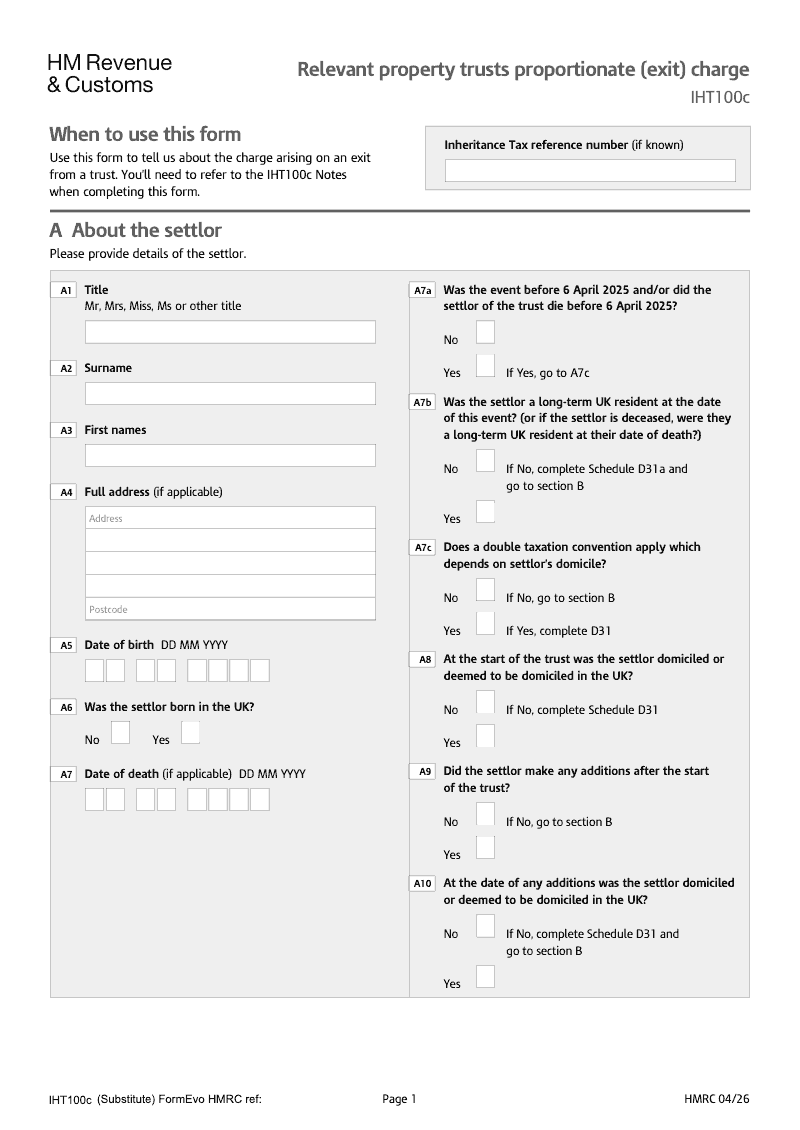 HM Revenue
& Customs

Relevant property trusts proportionate (exit) charge
IHT100c

When to use this form
Use this form to tell us about the charge arising on an exit from a trust. You'll need to refer to the IHT100c Notes when completing this form.

Inheritance Tax reference number (if known)

A About the settlor
Please provide details of the settlor.

A1 Title
Mr, Mrs, Miss, Ms or other title

A2 Surname

A3 First names

A4 Full address (if applicable)
Address
Postcode

A5 Date of birth DD MM YYYY

A6 Was the settlor born in the UK?
No Yes

A7 Date of death (if applicable) DD MM YYYY

A7a Was the event before 6 April 2025 and/or did the settlor of the trust die before 6 April 2025?
No
Yes If Yes, go to A7c

A7b Was the settlor a long-term UK resident at the date of this event? (or if the settlor is deceased, were they a long-term UK resident at their date of death?)
No If No, complete Schedule D31a and go to section B
Yes

A7c Does a double taxation convention apply which depends on settlor's domicile?
No If No, go to section B
Yes If Yes, complete D31

A8 At the start of the trust was the settlor domiciled or deemed to be domiciled in the UK?
No If No, complete Schedule D31
Yes

A9 Did the settlor make any additions after the start of the trust?
No If No, go to section B
Yes

A10 At the date of any additions was the settlor domiciled or deemed to be domiciled in the UK?
No If No, complete Schedule D31 and go to section B
Yes

IHT100c (Substitute) FormEvo HMRC ref:
Page 1
HMRC 04/26